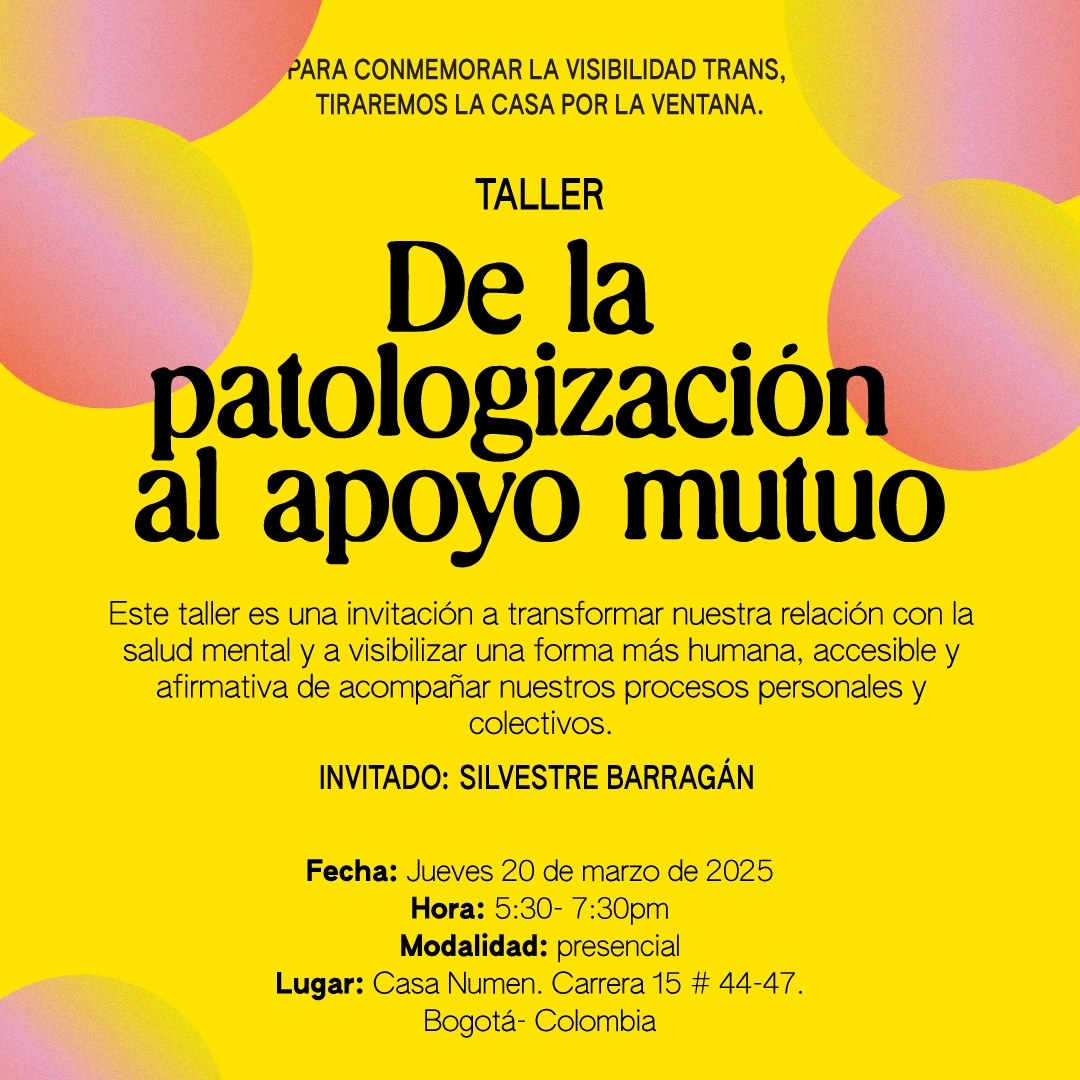 PARA CONMEMORAR LA VISIBILIDAD TRANS, TIRAREMOS LA CASA POR LA VENTANA.

TALLER

De la patologización al apoyo mutuo

Este taller es una invitación a transformar nuestra relación con la salud mental y a visibilizar una forma más humana, accesible y afirmativa de acompañar nuestros procesos personales y colectivos.

INVITADO: SILVESTRE BARRAGÁN

Fecha: Jueves 20 de marzo de 2025
Hora: 5:30- 7:30pm
Modalidad: presencial
Lugar: Casa Numen. Carrera 15 # 44-47. Bogotá- Colombia